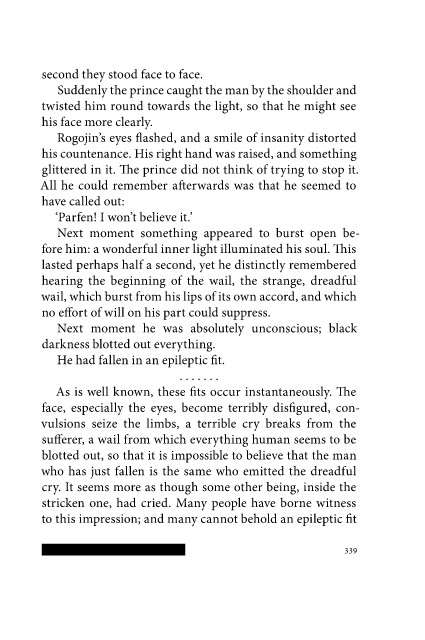 second they stood face to face.

Suddenly the prince caught the man by the shoulder and twisted him round towards the light, so that he might see his face more clearly.

Rogojin's eyes flashed, and a smile of insanity distorted his countenance. His right hand was raised, and something glittered in it. The prince did not think of trying to stop it. All he could remember afterwards was that he seemed to have called out:

'Parfen! I won't believe it.'

Next moment something appeared to burst open before him: a wonderful inner light illuminated his soul. This lasted perhaps half a second, yet he distinctly remembered hearing the beginning of the wail, the strange, dreadful wail, which burst from his lips of its own accord, and which no effort of will on his part could suppress.

Next moment he was absolutely unconscious; black darkness blotted out everything.

He had fallen in an epileptic fit.

.......

As is well known, these fits occur instantaneously. The face, especially the eyes, become terribly disfigured, convulsions seize the limbs, a terrible cry breaks from the sufferer, a wail from which everything human seems to be blotted out, so that it is impossible to believe that the man who has just fallen is the same who emitted the dreadful cry. It seems more as though some other being, inside the stricken one, had cried. Many people have borne witness to this impression; and many cannot behold an epileptic fit

339